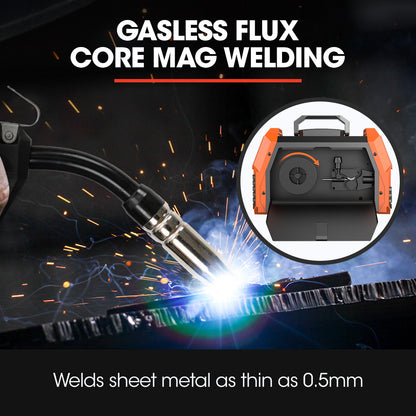 GASLESS FLUX CORE MAG WELDING

Welds sheet metal as thin as 0.5mm